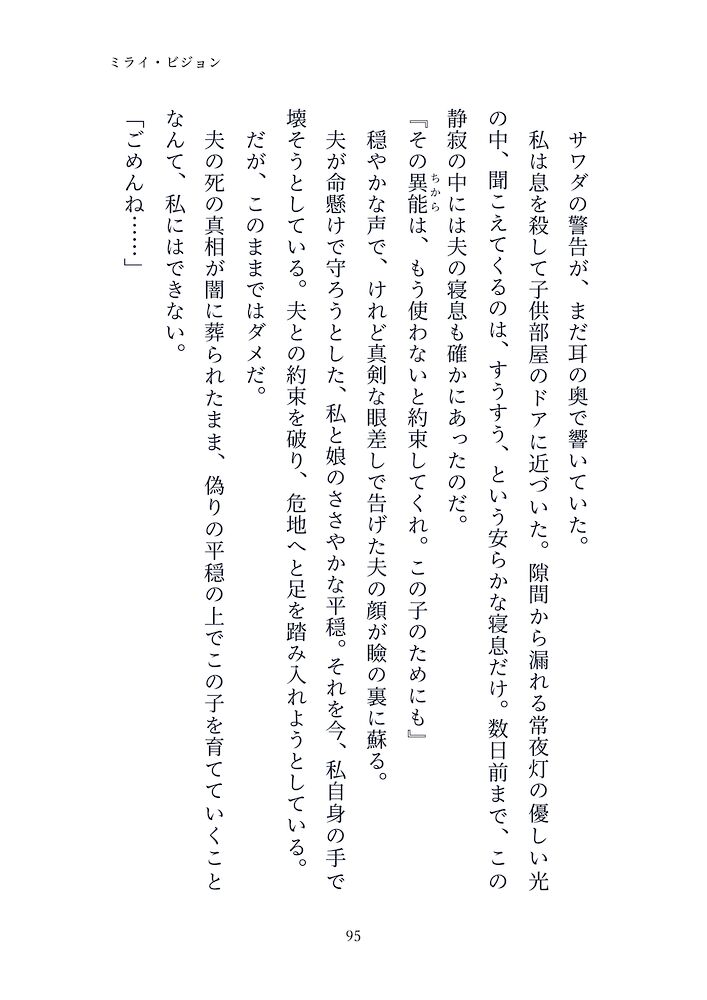 ミライ・ビジョン

サワダの警告が、まだ耳の奥で響いていた。

私は息を殺して子供部屋のドアに近づいた。隙間から漏れる常夜灯の優しい光の中、聞こえてくるのは、すうすう、という安らかな寝息だけ。数日前まで、この静寂の中には夫の寝息も確かにあったのだ。

『その異能(ちから)は、もう使わないと約束してくれ。この子のためにも』

穏やかな声で、けれど真剣な眼差しで告げた夫の顔が瞼の裏に蘇る。

夫が命懸けで守ろうとした、私と娘のささやかな平穏。それを今、私自身の手で壊そうとしている。夫との約束を破り、危地へと足を踏み入れようとしている。

だが、このままではダメだ。

夫の死の真相が闇に葬られたまま、偽りの平穏の上でこの子を育てていくことなんて、私にはできない。

「ごめんね……」

95